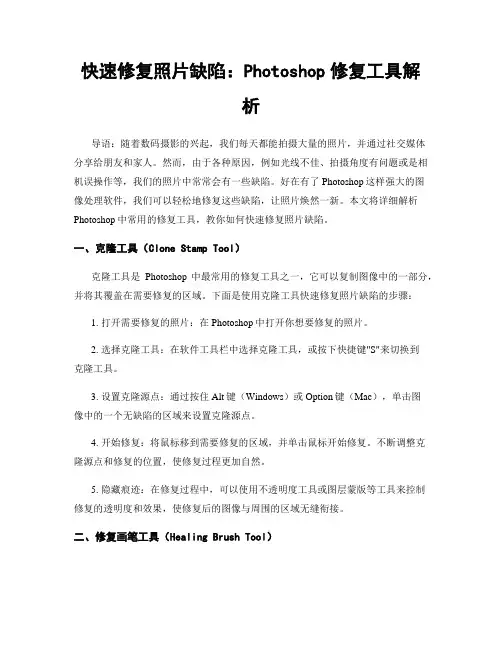 快速修复照片缺陷：Photoshop 修复工具解析

导语：随着数码摄影的兴起，我们每天都能拍摄大量的照片，并通过社交媒体分享给朋友和家人。然而，由于各种原因，例如光线不佳、拍摄角度有问题或是相机误操作等，我们的照片中常常会有一些缺陷。好在有了 Photoshop 这样强大的图像处理软件，我们可以轻松地修复这些缺陷，让照片焕然一新。本文将详细解析 Photoshop 中常用的修复工具，教你如何快速修复照片缺陷。

一、克隆工具（Clone Stamp Tool）

克隆工具是 Photoshop 中最常用的修复工具之一，它可以复制图像中的一部分，并将其覆盖在需要修复的区域。下面是使用克隆工具快速修复照片缺陷的步骤：

1. 打开需要修复的照片：在 Photoshop 中打开你想要修复的照片。

2. 选择克隆工具：在软件工具栏中选择克隆工具，或按下快捷键"S"来切换到克隆工具。

3. 设置克隆源点：通过按住 Alt 键（Windows）或 Option 键（Mac），单击图像中的一个无缺陷的区域来设置克隆源点。

4. 开始修复：将鼠标移到需要修复的区域，并单击鼠标开始修复。不断调整克隆源点和修复的位置，使修复过程更加自然。

5. 隐藏痕迹：在修复过程中，可以使用不透明度工具或图层蒙版等工具来控制修复的透明度和效果，使修复后的图像与周围的区域无缝衔接。

二、修复画笔工具（Healing Brush Tool）